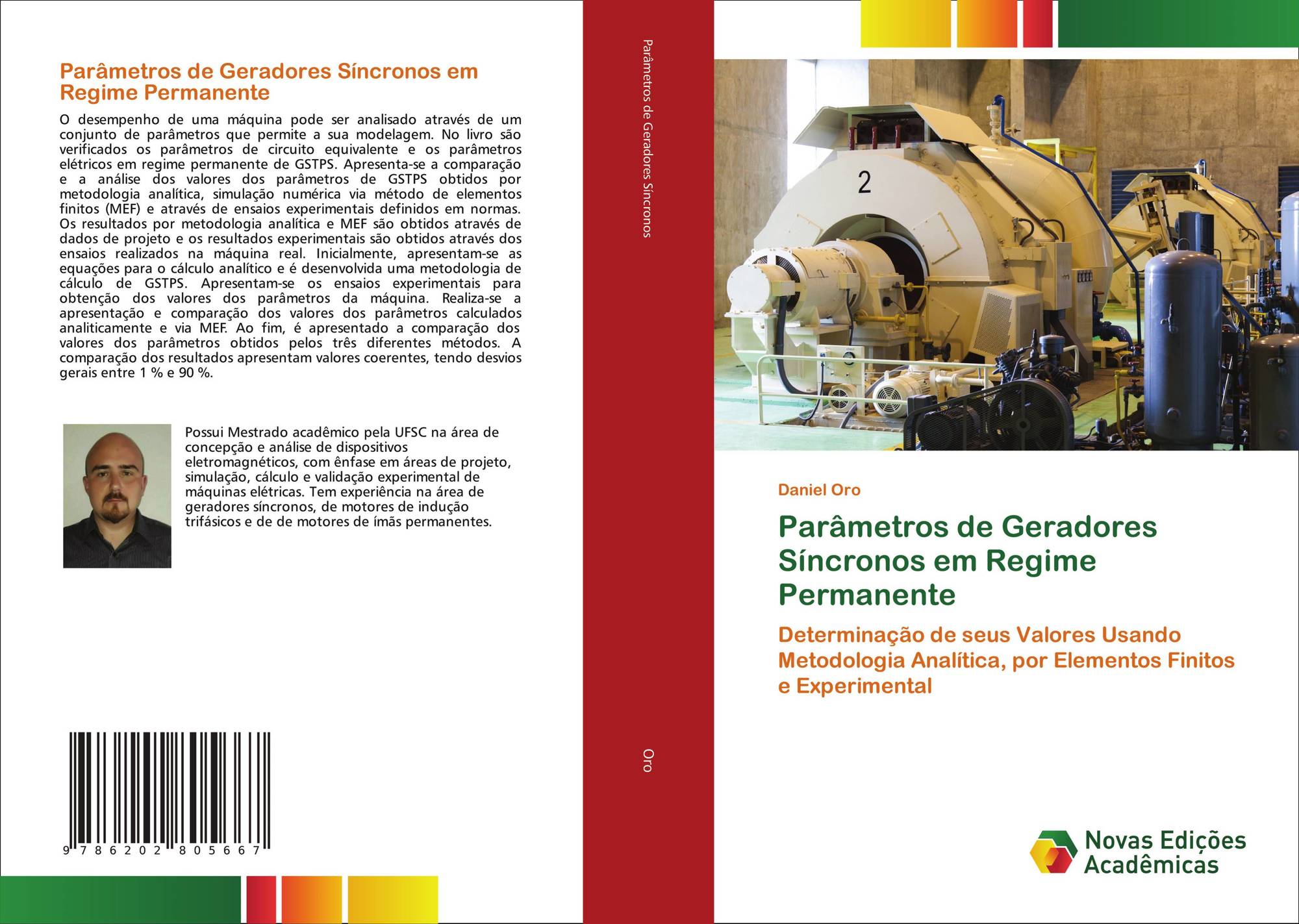 Parâmetros de Geradores Síncronos em Regime Permanente

O desempenho de uma máquina pode ser analisado através de um conjunto de parâmetros que permite a sua modelagem. No livro são verificados os parâmetros de circuito equivalente e os parâmetros elétricos em regime permanente de GSTPS. Apresenta-se a comparação e a análise dos valores dos parâmetros de GSTPS obtidos por metodologia analítica, simulação numérica via método de elementos finitos (MEF) e através de ensaios experimentais definidos em normas. Os resultados por metodologia analítica e MEF são obtidos através de dados de projeto e os resultados experimentais são obtidos através dos ensaios realizados na máquina real. Inicialmente, apresentam-se as equações para o cálculo analítico e é desenvolvida uma metodologia de cálculo de GSTPS. Apresentam-se os ensaios experimentais para obtenção dos valores dos parâmetros da máquina. Realiza-se a apresentação e comparação dos valores dos parâmetros calculados analiticamente e via MEF. Ao fim, é apresentado a comparação dos valores dos parâmetros obtidos pelos três diferentes métodos. A comparação dos resultados apresentam valores coerentes, tendo desvios gerais entre 1 % e 90 %.

Possui Mestrado acadêmico pela UFSC na área de concepção e análise de dispositivos eletromagnéticos, com ênfase em áreas de projeto, simulação, cálculo e validação experimental de máquinas elétricas. Tem experiência na área de geradores síncronos, de motores de indução trifásicos e de de motores de ímãs permanentes.

9 786202 805667

Parâmetros de Geradores Síncronos

Oro

2

Daniel Oro

Parâmetros de Geradores Síncronos em Regime Permanente

Determinação de seus Valores Usando Metodologia Analítica, por Elementos Finitos e Experimental

Novas Edições Acadêmicas